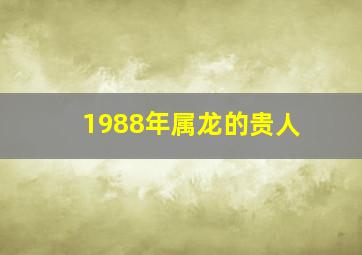 1988年属龙的贵人